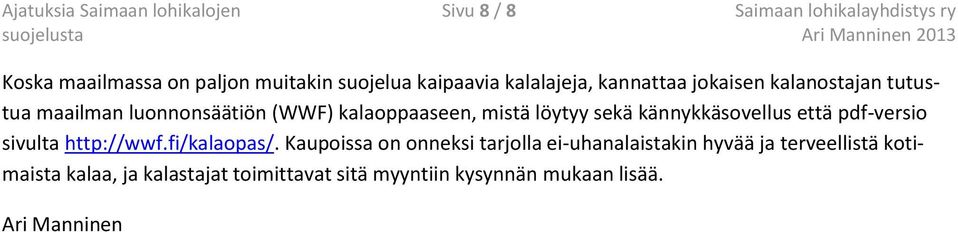 Ajatuksia Saimaan lohikalojen suojelusta

Sivu 8 / 8

Saimaan lohikalayhdistys ry
Ari Manninen 2013

Koska maailmassa on paljon muitakin suojelua kaipaavia kalalajeja, kannattaa jokaisen kalanostajan tutustua maailman luonnonsäätiön (WWF) kalaoppaaseen, mistä löytyy sekä kännykkäsovellus että pdf-versio sivulta http://wwf.fi/kalaopas/. Kaupoissa on onneksi tarjolla ei-uhanalaistakin hyvää ja terveellistä kotimaista kalaa, ja kalastajat toimittavat sitä myyntiin kysynnän mukaan lisää.

Ari Manninen